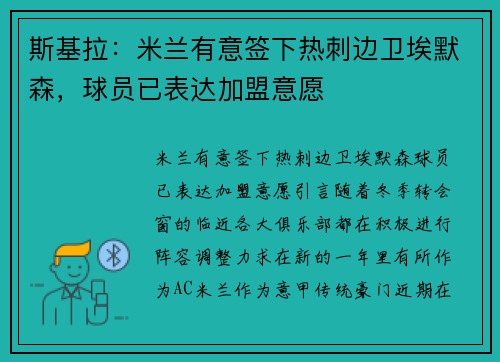 斯基拉：米兰有意签下热刺边卫埃默森，球员已表达加盟意愿

米兰有意签下热刺边卫埃默森球员已表达加盟意愿引言随着冬季转会窗的临近各大俱乐部都在积极进行阵容调整力求在新的一年里有所作为AC米兰作为意甲传统豪门近期在